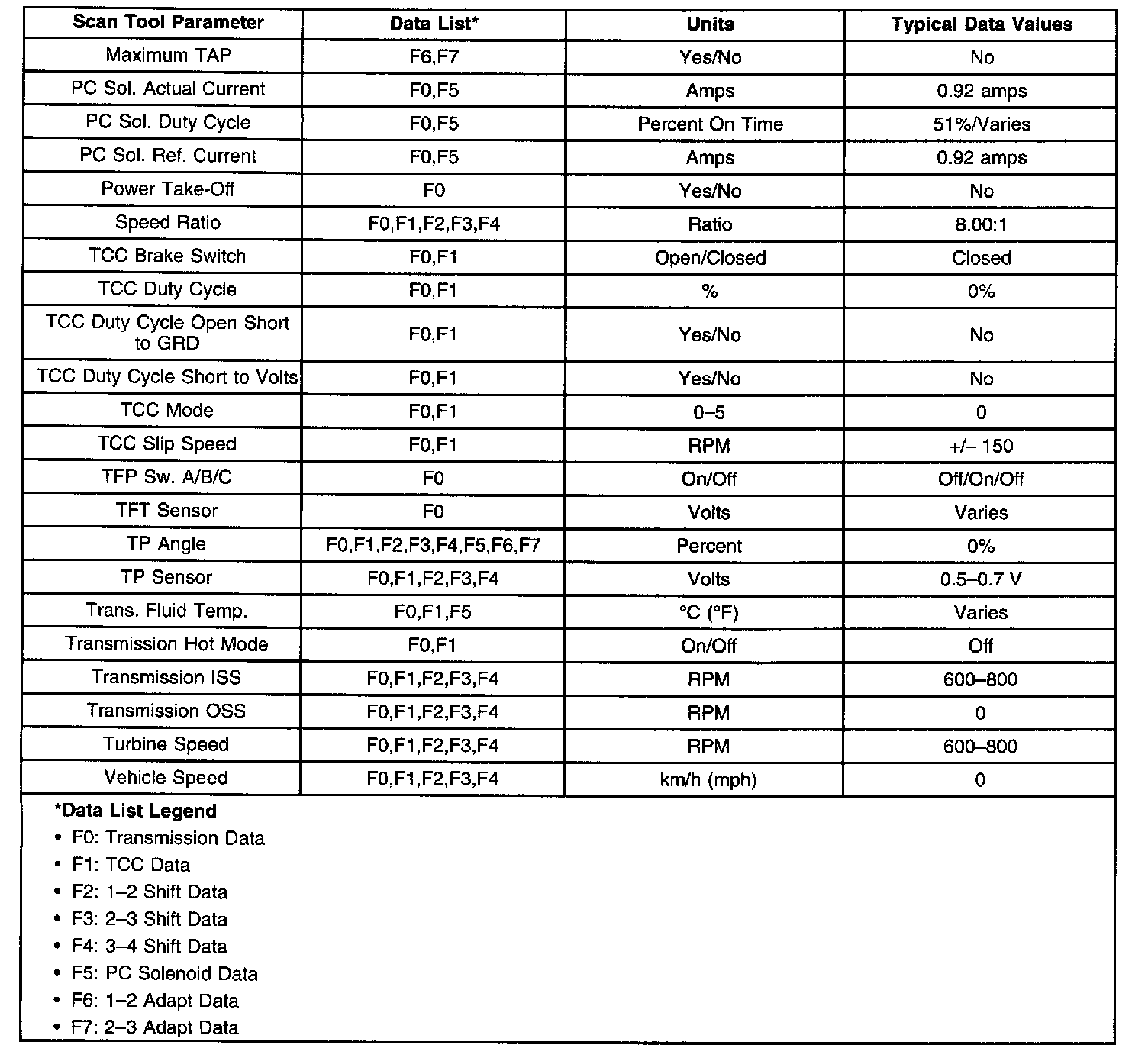 | Scan Tool Parameter | Data List* | Units | Typical Data Values |
|---|---|---|---|
| Maximum TAP | F6,F7 | Yes/No | No |
| PC Sol. Actual Current | F0,F5 | Amps | 0.92 amps |
| PC Sol. Duty Cycle | F0,F5 | Percent On Time | 51%/Varies |
| PC Sol. Ref. Current | F0,F5 | Amps | 0.92 amps |
| Power Take-Off | F0 | Yes/No | No |
| Speed Ratio | F0,F1,F2,F3,F4 | Ratio | 8.00:1 |
| TCC Brake Switch | F0,F1 | Open/Closed | Closed |
| TCC Duty Cycle | F0,F1 | % | 0% |
| TCC Duty Cycle Open Short to GRD | F0,F1 | Yes/No | No |
| TCC Duty Cycle Short to Volts | F0,F1 | Yes/No | No |
| TCC Mode | F0,F1 | 0–5 | 0 |
| TCC Slip Speed | F0,F1 | RPM | +/– 150 |
| TFP Sw. A/B/C | F0 | On/Off | Off/On/Off |
| TFT Sensor | F0 | Volts | Varies |
| TP Angle | F0,F1,F2,F3,F4,F5,F6,F7 | Percent | 0% |
| TP Sensor | F0,F1,F2,F3,F4 | Volts | 0.5–0.7 V |
| Trans. Fluid Temp. | F0,F1,F5 | °C (°F) | Varies |
| Transmission Hot Mode | F0,F1 | On/Off | Off |
| Transmission ISS | F0,F1,F2,F3,F4 | RPM | 600–800 |
| Transmission OSS | F0,F1,F2,F3,F4 | RPM | 0 |
| Turbine Speed | F0,F1,F2,F3,F4 | RPM | 600–800 |
| Vehicle Speed | F0,F1,F2,F3,F4 | km/h (mph) | 0 |

*Data List Legend
• F0: Transmission Data
• F1: TCC Data
• F2: 1–2 Shift Data
• F3: 2–3 Shift Data
• F4: 3–4 Shift Data
• F5: PC Solenoid Data
• F6: 1–2 Adapt Data
• F7: 2–3 Adapt Data